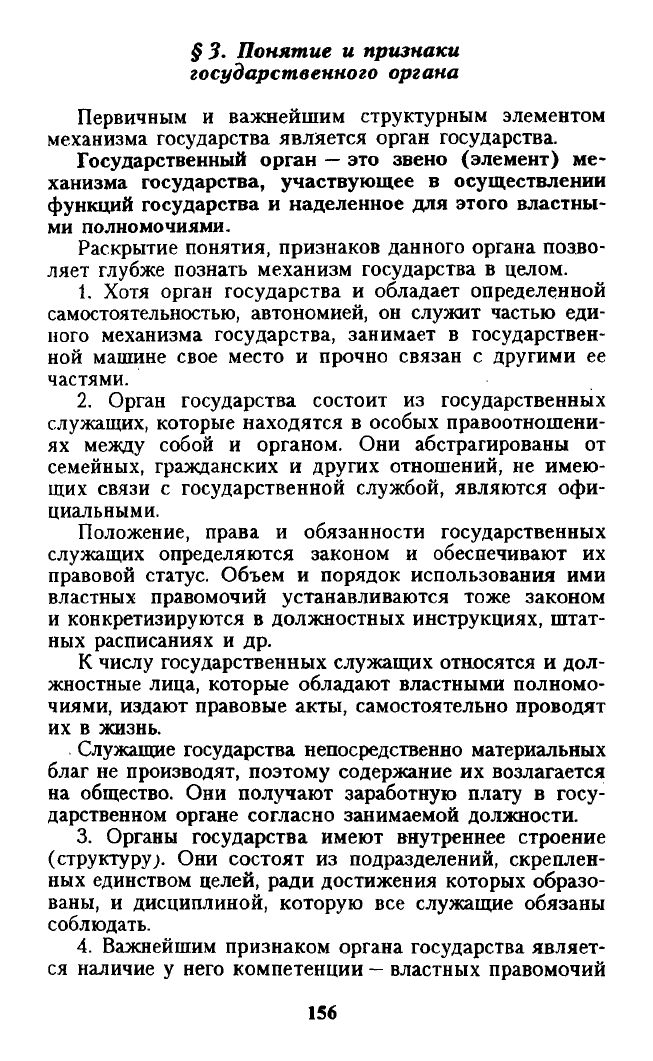 § 3. Понятие и признаки государственного органа

Первичным и важнейшим структурным элементом механизма государства является орган государства.

Государственный орган — это звено (элемент) механизма государства, участвующее в осуществлении функций государства и наделенное для этого властными полномочиями.

Раскрытие понятия, признаков данного органа позволяет глубже познать механизм государства в целом.

1. Хотя орган государства и обладает определенной самостоятельностью, автономией, он служит частью единого механизма государства, занимает в государственной машине свое место и прочно связан с другими ее частями.

2. Орган государства состоит из государственных служащих, которые находятся в особых правоотношениях между собой и органом. Они абстрагированы от семейных, гражданских и других отношений, не имеющих связи с государственной службой, являются официальными.

Положение, права и обязанности государственных служащих определяются законом и обеспечивают их правовой статус. Объем и порядок использования ими властных правомочий устанавливаются тоже законом и конкретизируются в должностных инструкциях, штатных расписаниях и др.

К числу государственных служащих относятся и должностные лица, которые обладают властными полномочиями, издают правовые акты, самостоятельно проводят их в жизнь.

Служащие государства непосредственно материальных благ не производят, поэтому содержание их возлагается на общество. Они получают заработную плату в государственном органе согласно занимаемой должности.

3. Органы государства имеют внутреннее строение (структуру). Они состоят из подразделений, скрепленных единством целей, ради достижения которых образованы, и дисциплиной, которую все служащие обязаны соблюдать.

4. Важнейшим признаком органа государства является наличие у него компетенции — властных правомочий

156